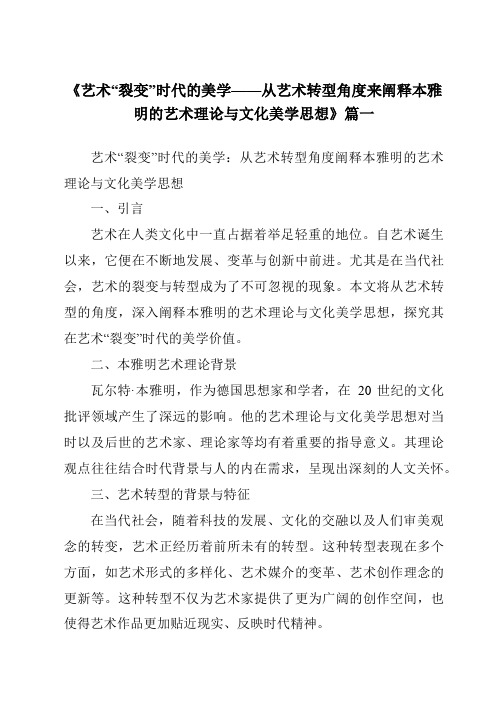 《艺术“裂变”时代的美学——从艺术转型角度来阐释本雅明的艺术理论与文化美学思想》篇一

艺术“裂变”时代的美学：从艺术转型角度阐释本雅明的艺术理论与文化美学思想

一、引言

艺术在人类文化中一直占据着举足轻重的地位。自艺术诞生以来，它便在不断地发展、变革与创新中前进。尤其是在当代社会，艺术的裂变与转型成为了不可忽视的现象。本文将从艺术转型的角度，深入阐释本雅明的艺术理论与文化美学思想，探究其在艺术“裂变”时代的美学价值。

二、本雅明艺术理论背景

瓦尔特·本雅明，作为德国思想家和学者，在 20 世纪的文化批评领域产生了深远的影响。他的艺术理论与文化美学思想对当时以及后世的艺术家、理论家等均有着重要的指导意义。其理论观点往往结合时代背景与人的内在需求，呈现出深刻的人文关怀。

三、艺术转型的背景与特征

在当代社会，随着科技的发展、文化的交融以及人们审美观念的转变，艺术正经历着前所未有的转型。这种转型表现在多个方面，如艺术形式的多样化、艺术媒介的变革、艺术创作理念的更新等。这种转型不仅为艺术家提供了更为广阔的创作空间，也使得艺术作品更加贴近现实、反映时代精神。